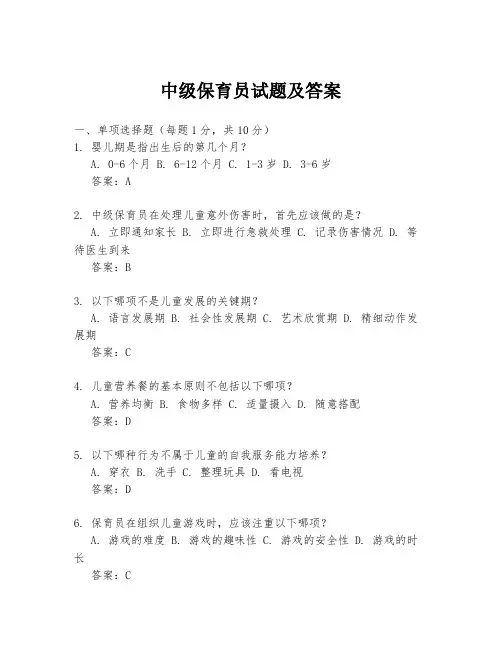 中级保育员试题及答案

一、单项选择题（每题1分，共10分）

1. 婴儿期是指出生后的第几个月？
A. 0-6个月 B. 6-12个月 C. 1-3岁 D. 3-6岁
答案：A

2. 中级保育员在处理儿童意外伤害时，首先应该做的是？
A. 立即通知家长 B. 立即进行急救处理 C. 记录伤害情况 D. 等待医生到来
答案：B

3. 以下哪项不是儿童发展的关键期？
A. 语言发展期 B. 社会性发展期 C. 艺术欣赏期 D. 精细动作发展期
答案：C

4. 儿童营养餐的基本原则不包括以下哪项？
A. 营养均衡 B. 食物多样 C. 适量摄入 D. 随意搭配
答案：D

5. 以下哪种行为不属于儿童的自我服务能力培养？
A. 穿衣 B. 洗手 C. 整理玩具 D. 看电视
答案：D

6. 保育员在组织儿童游戏时，应该注重以下哪项？
A. 游戏的难度 B. 游戏的趣味性 C. 游戏的安全性 D. 游戏的时长
答案：C